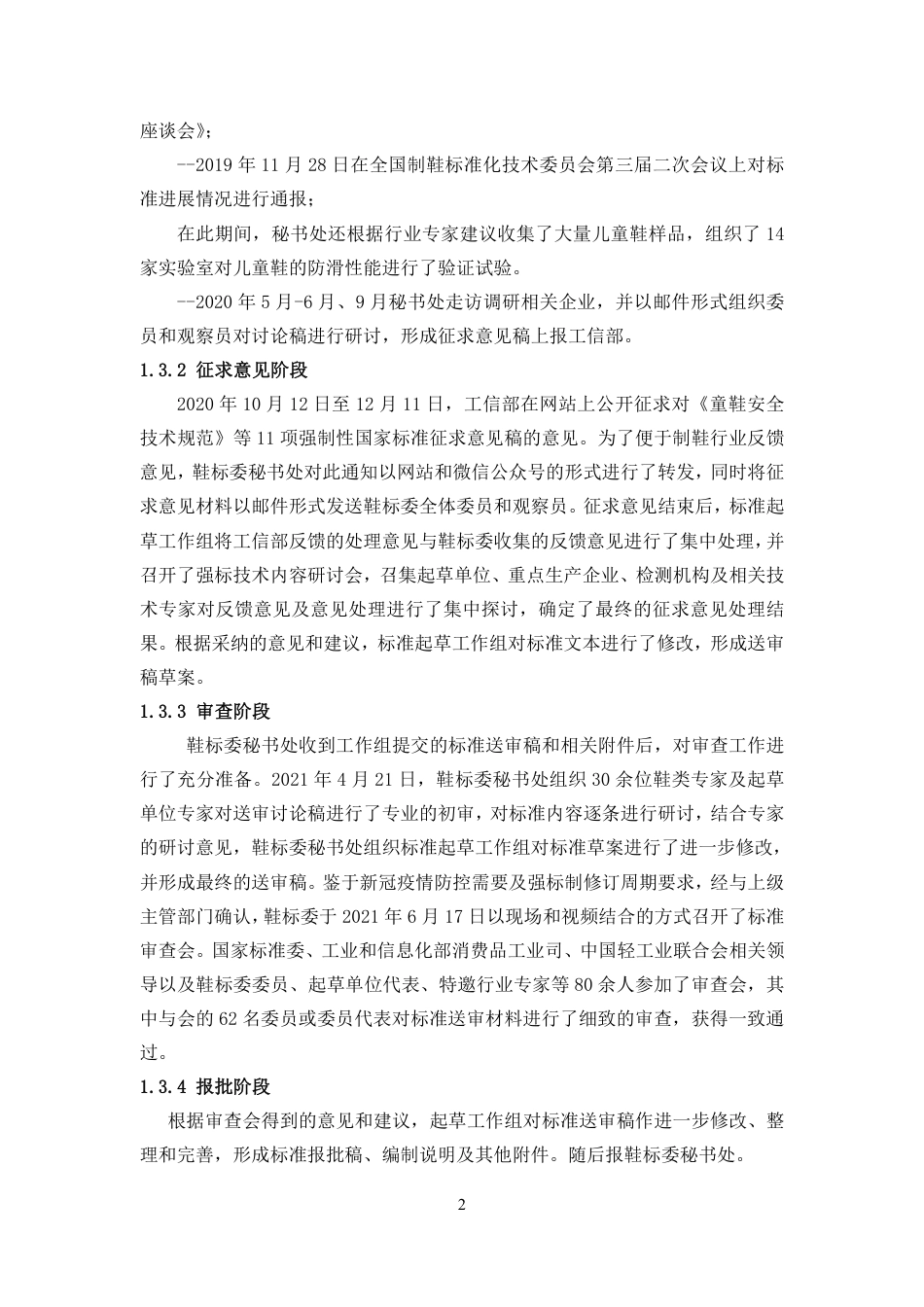 座谈会》；

--2019 年 11 月 28 日在全国制鞋标准化技术委员会第三届二次会议上对标准进展情况进行通报；

在此期间，秘书处还根据行业专家建议收集了大量儿童鞋样品，组织了 14 家实验室对儿童鞋的防滑性能进行了验证试验。

--2020 年 5 月-6 月、9 月秘书处走访调研相关企业，并以邮件形式组织委员和观察员对讨论稿进行研讨，形成征求意见稿上报工信部。

1.3.2 征求意见阶段

2020 年 10 月 12 日至 12 月 11 日，工信部在网站上公开征求对《童鞋安全技术规范》等 11 项强制性国家标准征求意见稿的意见。为了便于制鞋行业反馈意见，鞋标委秘书处对此通知以网站和微信公众号的形式进行了转发，同时将征求意见材料以邮件形式发送鞋标委全体委员和观察员。征求意见结束后，标准起草工作组将工信部反馈的处理意见与鞋标委收集的反馈意见进行了集中处理，并召开了强标技术内容研讨会，召集起草单位、重点生产企业、检测机构及相关技术专家对反馈意见及意见处理进行了集中探讨，确定了最终的征求意见处理结果。根据采纳的意见和建议，标准起草工作组对标准文本进行了修改，形成送审稿草案。

1.3.3 审查阶段

鞋标委秘书处收到工作组提交的标准送审稿和相关附件后，对审查工作进行了充分准备。2021 年 4 月 21 日，鞋标委秘书处组织 30 余位鞋类专家及起草单位专家对送审讨论稿进行了专业的初审，对标准内容逐条进行研讨，结合专家的研讨意见，鞋标委秘书处组织标准起草工作组对标准草案进行了进一步修改，并形成最终的送审稿。鉴于新冠疫情防控需要及强标制修订周期要求，经与上级主管部门确认，鞋标委于 2021 年 6 月 17 日以现场和视频结合的方式召开了标准审查会。国家标准委、工业和信息化部消费品工业司、中国轻工业联合会相关领导以及鞋标委委员、起草单位代表、特邀行业专家等 80 余人参加了审查会，其中与会的 62 名委员或委员代表对标准送审材料进行了细致的审查，获得一致通过。

1.3.4 报批阶段

根据审查会得到的意见和建议，起草工作组对标准送审稿作进一步修改、整理和完善，形成标准报批稿、编制说明及其他附件。随后报鞋标委秘书处。

2